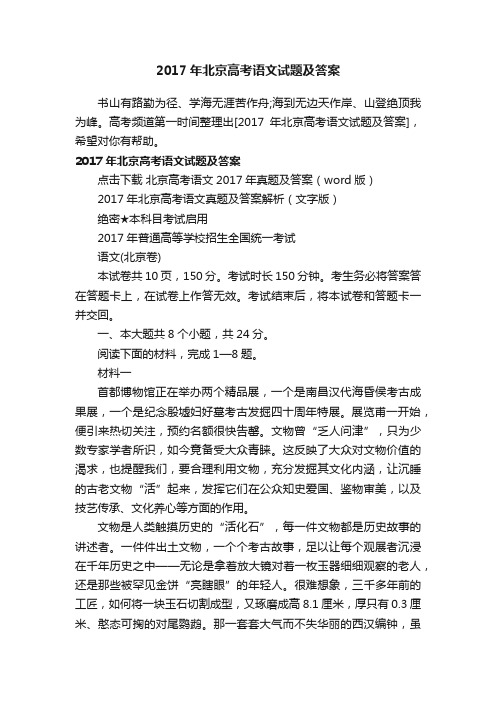 2017 年北京高考语文试题及答案

书山有路勤为径、学海无涯苦作舟;海到无边天作岸、山登绝顶我为峰。高考频道第一时间整理出[2017 年北京高考语文试题及答案]，希望对你有帮助。

2017 年北京高考语文试题及答案

点击下载 北京高考语文 2017 年真题及答案（word 版）

2017 年北京高考语文真题及答案解析（文字版）

绝密★本科目考试启用

2017 年普通高等学校招生全国统一考试

语文(北京卷)

本试卷共 10 页，150 分。考试时长 150 分钟。考生务必将答案答在答题卡上，在试卷上作答无效。考试结束后，将本试卷和答题卡一并交回。

一、本大题共 8 个小题，共 24 分。

阅读下面的材料，完成 1—8 题。

材料一

首都博物馆正在举办两个精品展，一个是南昌汉代海昏侯考古成果展，一个是纪念殷墟妇好墓考古发掘四十周年特展。展览甫一开始，便引来热切关注，预约名额很快告罄。文物曾“乏人问津”，只为少数专家学者所识，如今竟备受大众青睐。这反映了大众对文物价值的渴求，也提醒我们，要合理利用文物，充分发掘其文化内涵，让沉睡的古老文物“活”起来，发挥它们在公众知史爱国、鉴物审美，以及技艺传承、文化养心等方面的作用。

文物是人类触摸历史的“活化石”，每一件文物都是历史故事的讲述者。一件件出土文物，一个个考古故事，足以让每个观展者沉浸在千年历史之中——无论是拿着放大镜对着一枚玉器细细观察的老人，还是那些被罕见金饼“亮瞎眼”的年轻人。很难想象，三千多年前的工匠，如何将一块玉石切割成型，又琢磨成高 8.1 厘米，厚只有 0.3 厘米、憨态可掬的对尾鹦鹉。那一套套大气而不失华丽的西汉编钟，虽